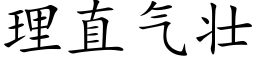 理直气壮